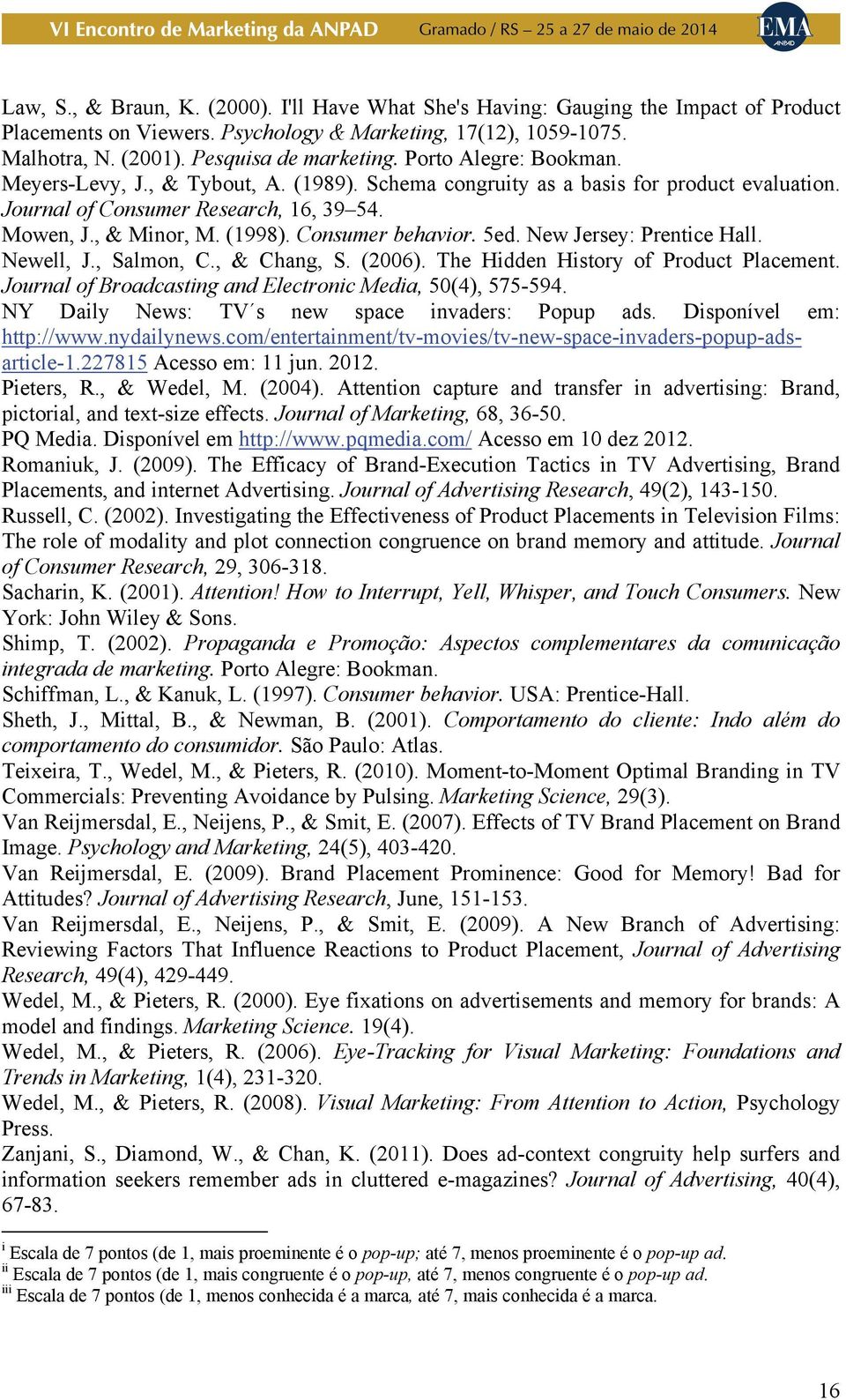 VI Encontro de Marketing da ANPAD Gramado / RS – 25 a 27 de maio de 2014 EMA ANPAD

Law, S., & Braun, K. (2000). I'll Have What She's Having: Gauging the Impact of Product Placements on Viewers. Psychology & Marketing, 17(12), 1059-1075.
Malhotra, N. (2001). Pesquisa de marketing. Porto Alegre: Bookman.
Meyers-Levy, J., & Tybout, A. (1989). Schema congruity as a basis for product evaluation. Journal of Consumer Research, 16, 39–54.
Mowen, J., & Minor, M. (1998). Consumer behavior. 5ed. New Jersey: Prentice Hall.
Newell, J., Salmon, C., & Chang, S. (2006). The Hidden History of Product Placement. Journal of Broadcasting and Electronic Media, 50(4), 575-594.
NY Daily News: TV´s new space invaders: Popup ads. Disponível em: http://www.nydailynews.com/entertainment/tv-movies/tv-new-space-invaders-popup-ads-article-1.227815 Acesso em: 11 jun. 2012.
Pieters, R., & Wedel, M. (2004). Attention capture and transfer in advertising: Brand, pictorial, and text-size effects. Journal of Marketing, 68, 36-50.
PQ Media. Disponível em http://www.pqmedia.com/ Acesso em 10 dez 2012.
Romaniuk, J. (2009). The Efficacy of Brand-Execution Tactics in TV Advertising, Brand Placements, and internet Advertising. Journal of Advertising Research, 49(2), 143-150.
Russell, C. (2002). Investigating the Effectiveness of Product Placements in Television Films: The role of modality and plot connection congruence on brand memory and attitude. Journal of Consumer Research, 29, 306-318.
Sacharin, K. (2001). Attention! How to Interrupt, Yell, Whisper, and Touch Consumers. New York: John Wiley & Sons.
Shimp, T. (2002). Propaganda e Promoção: Aspectos complementares da comunicação integrada de marketing. Porto Alegre: Bookman.
Schiffman, L., & Kanuk, L. (1997). Consumer behavior. USA: Prentice-Hall.
Sheth, J., Mittal, B., & Newman, B. (2001). Comportamento do cliente: Indo além do comportamento do consumidor. São Paulo: Atlas.
Teixeira, T., Wedel, M., & Pieters, R. (2010). Moment-to-Moment Optimal Branding in TV Commercials: Preventing Avoidance by Pulsing. Marketing Science, 29(3).
Van Reijmersdal, E., Neijens, P., & Smit, E. (2007). Effects of TV Brand Placement on Brand Image. Psychology and Marketing, 24(5), 403-420.
Van Reijmersdal, E. (2009). Brand Placement Prominence: Good for Memory! Bad for Attitudes? Journal of Advertising Research, June, 151-153.
Van Reijmersdal, E., Neijens, P., & Smit, E. (2009). A New Branch of Advertising: Reviewing Factors That Influence Reactions to Product Placement, Journal of Advertising Research, 49(4), 429-449.
Wedel, M., & Pieters, R. (2000). Eye fixations on advertisements and memory for brands: A model and findings. Marketing Science. 19(4).
Wedel, M., & Pieters, R. (2006). Eye-Tracking for Visual Marketing: Foundations and Trends in Marketing, 1(4), 231-320.
Wedel, M., & Pieters, R. (2008). Visual Marketing: From Attention to Action, Psychology Press.
Zanjani, S., Diamond, W., & Chan, K. (2011). Does ad-context congruity help surfers and information seekers remember ads in cluttered e-magazines? Journal of Advertising, 40(4), 67-83.

i Escala de 7 pontos (de 1, mais proeminente é o pop-up; até 7, menos proeminente é o pop-up ad.
ii Escala de 7 pontos (de 1, mais congruente é o pop-up, até 7, menos congruente é o pop-up ad.
iii Escala de 7 pontos (de 1, menos conhecida é a marca, até 7, mais conhecida é a marca.

16